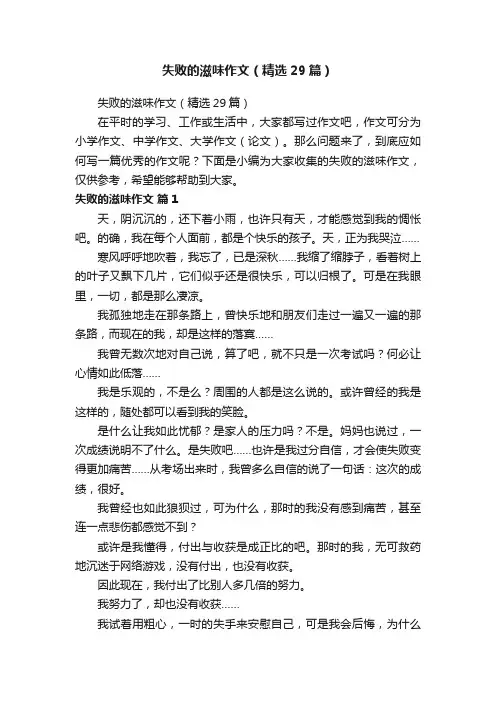 失败的滋味作文（精选29篇）

失败的滋味作文（精选29篇）

在平时的学习、工作或生活中，大家都写过作文吧，作文可分为小学作文、中学作文、大学作文（论文）。那么问题来了，到底应如何写一篇优秀的作文呢？下面是小编为大家收集的失败的滋味作文，仅供参考，希望能够帮助到大家。

失败的滋味作文 篇1

天，阴沉沉的，还下着小雨，也许只有天，才能感觉到我的惆怅吧。的确，我在每个人面前，都是个快乐的孩子。天，正为我哭泣……

寒风呼呼地吹着，我忘了，已是深秋……我缩了缩脖子，看着树上的叶子又飘下几片，它们似乎还是很快乐，可以归根了。可是在我眼里，一切，都是那么凄凉。

我孤独地走在那条路上，曾快乐地和朋友们走过一遍又一遍的那条路，而现在的我，却是这样的落寞……

我曾无数次地对自己说，算了吧，就不只是一次考试吗？何必让心情如此低落……

我是乐观的，不是么？周围的人都是这么说的。或许曾经的我是这样的，随处都可以看到我的笑脸。

是什么让我如此忧郁？是家人的压力吗？不是。妈妈也说过，一次成绩说明不了什么。是失败吧……也许是我过分自信，才会使失败变得更加痛苦……从考场出来时，我曾多么自信的说了一句话：这次的成绩，很好。

我曾经也如此狼狈过，可为什么，那时的我没有感到痛苦，甚至连一点悲伤都感觉不到？

或许是我懂得，付出与收获是成正比的吧。那时的我，无可救药地沉迷于网络游戏，没有付出，也没有收获。

因此现在，我付出了比别人多几倍的努力。

我努力了，却也没有收获……

我试着用粗心，一时的失手来安慰自己，可是我会后悔，为什么